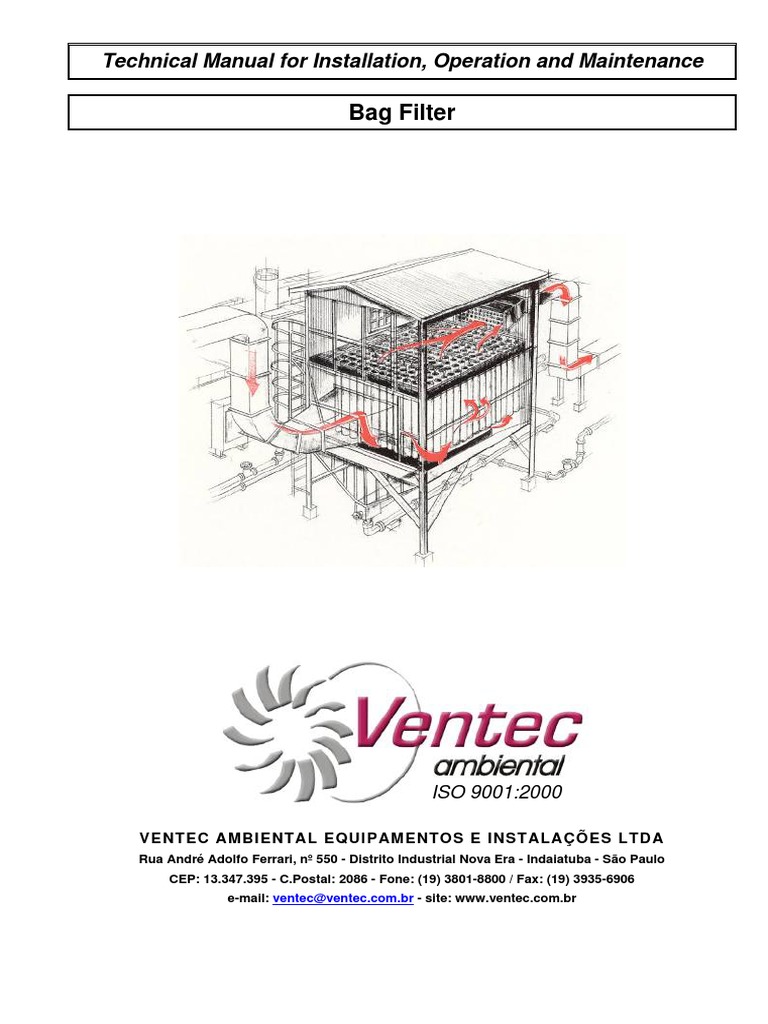 Technical Manual for Installation, Operation and Maintenance

Bag Filter

Ventec
ambiental
ISO 9001:2000

VENTEC AMBIENTAL EQUIPAMENTOS E INSTALAÇÕES LTDA
Rua André Adolfo Ferrari, nº 550 - Distrito Industrial Nova Era - Indaiatuba - São Paulo
CEP: 13.347.395 - C.Postal: 2086 - Fone: (19) 3801-8800 / Fax: (19) 3935-6906
e-mail: ventec@ventec.com.br - site: www.ventec.com.br